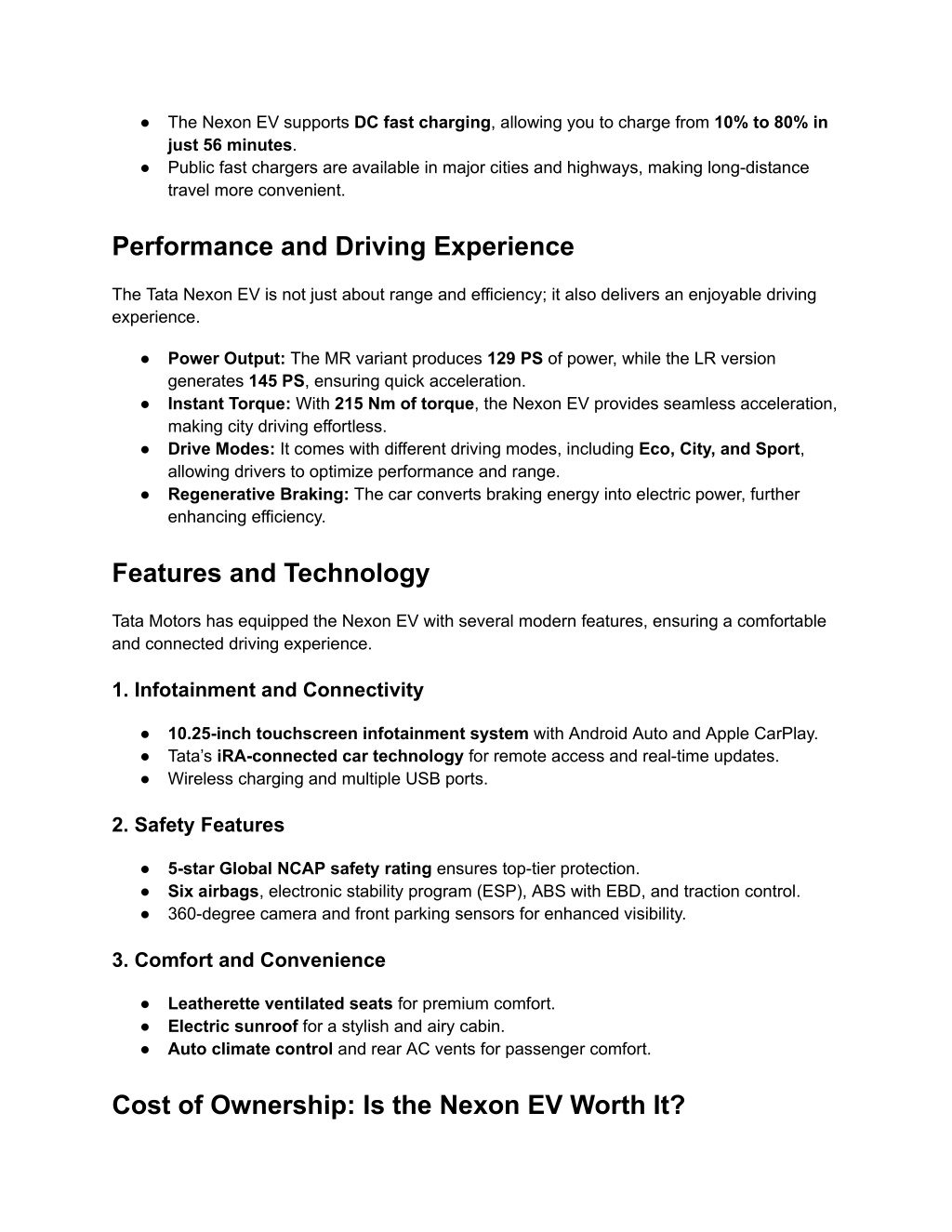 ● The Nexon EV supports DC fast charging, allowing you to charge from 10% to 80% in just 56 minutes.
● Public fast chargers are available in major cities and highways, making long-distance travel more convenient.

Performance and Driving Experience

The Tata Nexon EV is not just about range and efficiency; it also delivers an enjoyable driving experience.

● Power Output: The MR variant produces 129 PS of power, while the LR version generates 145 PS, ensuring quick acceleration.
● Instant Torque: With 215 Nm of torque, the Nexon EV provides seamless acceleration, making city driving effortless.
● Drive Modes: It comes with different driving modes, including Eco, City, and Sport, allowing drivers to optimize performance and range.
● Regenerative Braking: The car converts braking energy into electric power, further enhancing efficiency.

Features and Technology

Tata Motors has equipped the Nexon EV with several modern features, ensuring a comfortable and connected driving experience.

1. Infotainment and Connectivity

● 10.25-inch touchscreen infotainment system with Android Auto and Apple CarPlay.
● Tata's iRA-connected car technology for remote access and real-time updates.
● Wireless charging and multiple USB ports.

2. Safety Features

● 5-star Global NCAP safety rating ensures top-tier protection.
● Six airbags, electronic stability program (ESP), ABS with EBD, and traction control.
● 360-degree camera and front parking sensors for enhanced visibility.

3. Comfort and Convenience

● Leatherette ventilated seats for premium comfort.
● Electric sunroof for a stylish and airy cabin.
● Auto climate control and rear AC vents for passenger comfort.

Cost of Ownership: Is the Nexon EV Worth It?